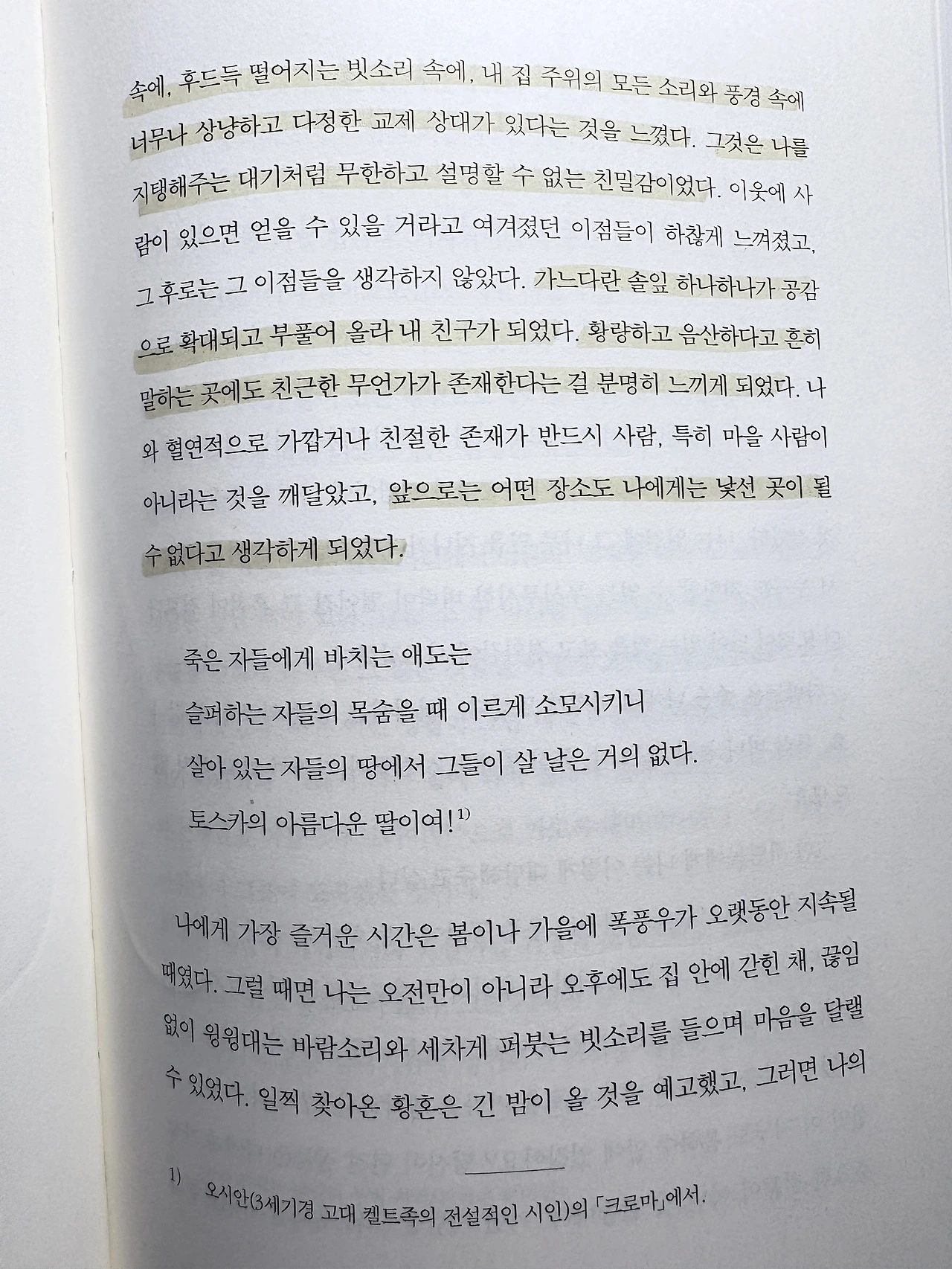 속에, 후드득 떨어지는 빗소리 속에, 내 집 주위의 모든 소리와 풍경 속에 너무나 상냥하고 다정한 교제 상대가 있다는 것을 느꼈다. 그것은 나를 지탱해주는 대기처럼 무한하고 설명할 수 없는 친밀감이었다. 이웃에 사람이 있으면 얻을 수 있을 거라고 여겨졌던 이점들이 하찮게 느껴졌고, 그 후로는 그 이점들을 생각하지 않았다. 가느다란 솔잎 하나하나가 공감으로 확대되고 부풀어 올라 내 친구가 되었다. 황량하고 음산하다고 흔히 말하는 곳에도 친근한 무언가가 존재한다는 걸 분명히 느끼게 되었다. 나와 혈연적으로 가깝거나 친절한 존재가 반드시 사람, 특히 마을 사람이 아니라는 것을 깨달았고, 앞으로는 어떤 장소도 나에게는 낯선 곳이 될 수 없다고 생각하게 되었다.

죽은 자들에게 바치는 애도는
슬퍼하는 자들의 목숨을 때 이르게 소모시키니
살아 있는 자들의 땅에서 그들이 살 날은 거의 없다.
토스카의 아름다운 딸이여!$^{1)}$

나에게 가장 즐거운 시간은 봄이나 가을에 폭풍우가 오랫동안 지속될 때였다. 그럴 때면 나는 오전만이 아니라 오후에도 집 안에 갇힌 채, 끊임없이 윙윙대는 바람소리와 세차게 퍼붓는 빗소리를 들으며 마음을 달랠 수 있었다. 일찍 찾아온 황혼은 긴 밤이 올 것을 예고했고, 그러면 나의

1) 오시안(3세기경 고대 켈트족의 전설적인 시인)의 「크로마」에서.